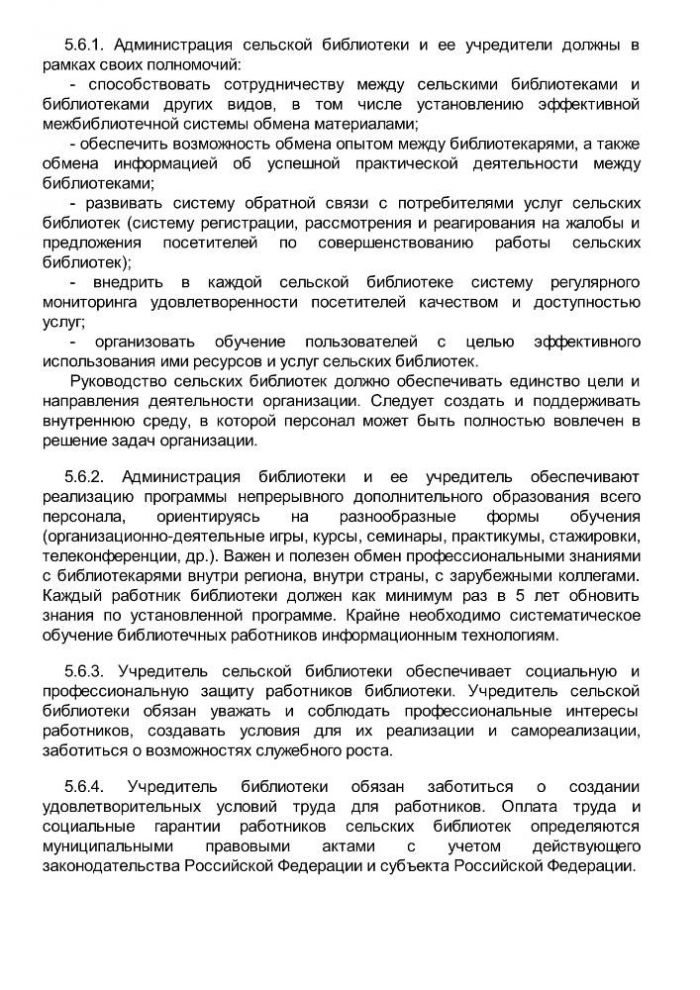 5.6.1. Администрация сельской библиотеки и ее учредители должны в рамках своих полномочий:

- способствовать сотрудничеству между сельскими библиотеками и библиотеками других видов, в том числе установлению эффективной межбиблиотечной системы обмена материалами;

- обеспечить возможность обмена опытом между библиотекарями, а также обмена информацией об успешной практической деятельности между библиотеками;

- развивать систему обратной связи с потребителями услуг сельских библиотек (систему регистрации, рассмотрения и реагирования на жалобы и предложения посетителей по совершенствованию работы сельских библиотек);

- внедрить в каждой сельской библиотеке систему регулярного мониторинга удовлетворенности посетителей качеством и доступностью услуг;

- организовать обучение пользователей с целью эффективного использования ими ресурсов и услуг сельских библиотек.

Руководство сельских библиотек должно обеспечивать единство цели и направления деятельности организации. Следует создать и поддерживать внутреннюю среду, в которой персонал может быть полностью вовлечен в решение задач организации.

5.6.2. Администрация библиотеки и ее учредитель обеспечивают реализацию программы непрерывного дополнительного образования всего персонала, ориентируясь на разнообразные формы обучения (организационно-деятельные игры, курсы, семинары, практикумы, стажировки, телеконференции, др.). Важен и полезен обмен профессиональными знаниями с библиотекарями внутри региона, внутри страны, с зарубежными коллегами. Каждый работник библиотеки должен как минимум раз в 5 лет обновить знания по установленной программе. Крайне необходимо систематическое обучение библиотечных работников информационным технологиям.

5.6.3. Учредитель сельской библиотеки обеспечивает социальную и профессиональную защиту работников библиотеки. Учредитель сельской библиотеки обязан уважать и соблюдать профессиональные интересы работников, создавать условия для их реализации и самореализации, заботиться о возможностях служебного роста.

5.6.4. Учредитель библиотеки обязан заботиться о создании удовлетворительных условий труда для работников. Оплата труда и социальные гарантии работников сельских библиотек определяются муниципальными правовыми актами с учетом действующего законодательства Российской Федерации и субъекта Российской Федерации.